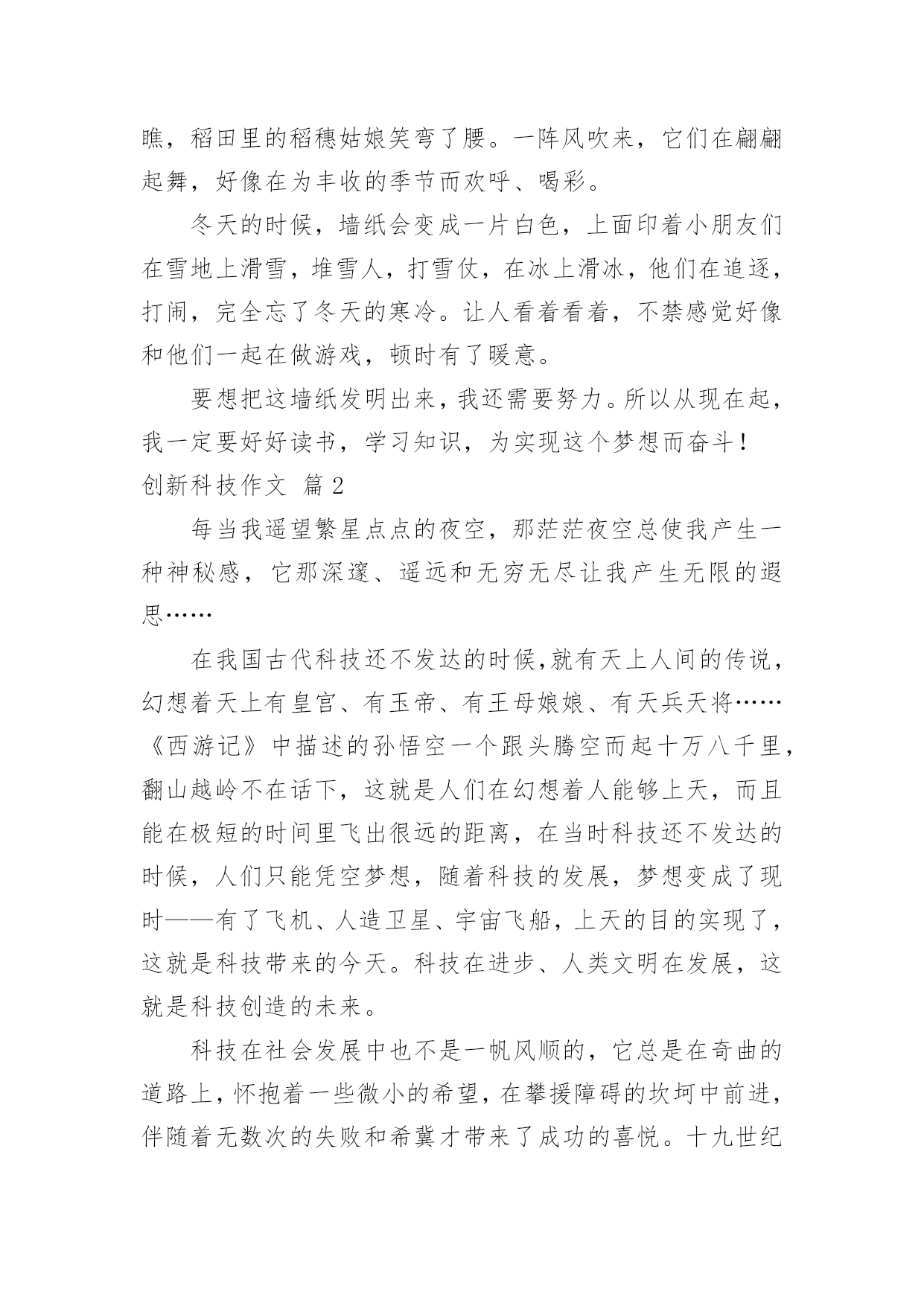 瞧，稻田里的稻穗姑娘笑弯了腰。一阵风吹来，它们在翩翩起舞，好像在为丰收的季节而欢呼、喝彩。

冬天的时候，墙纸会变成一片白色，上面印着小朋友们在雪地上滑雪，堆雪人，打雪仗，在冰上滑冰，他们在追逐，打闹，完全忘了冬天的寒冷。让人看着看着，不禁感觉好像和他们一起在做游戏，顿时有了暖意。

要想把这墙纸发明出来，我还需要努力。所以从现在起，我一定要好好读书，学习知识，为实现这个梦想而奋斗！

创新科技作文 篇2

每当我遥望繁星点点的夜空，那茫茫夜空总使我产生一种神秘感，它那深邃、遥远和无穷无尽让我产生无限的遐思……

在我国古代科技还不发达的时候，就有天上人间的传说，幻想着天上有皇宫、有玉帝、有王母娘娘、有天兵天将……《西游记》中描述的孙悟空一个跟头腾空而起十万八千里，翻山越岭不在话下，这就是人们在幻想着人能够上天，而且能在极短的时间里飞出很远的距离，在当时科技还不发达的时候，人们只能凭空梦想，随着科技的发展，梦想变成了现时——有了飞机、人造卫星、宇宙飞船，上天的目的实现了，这就是科技带来的今天。科技在进步、人类文明在发展，这就是科技创造的未来。

科技在社会发展中也不是一帆风顺的，它总是在奇曲的道路上，怀抱着一些微小的希望，在攀援障碍的坎坷中前进，伴随着无数次的失败和希冀才带来了成功的喜悦。十九世纪